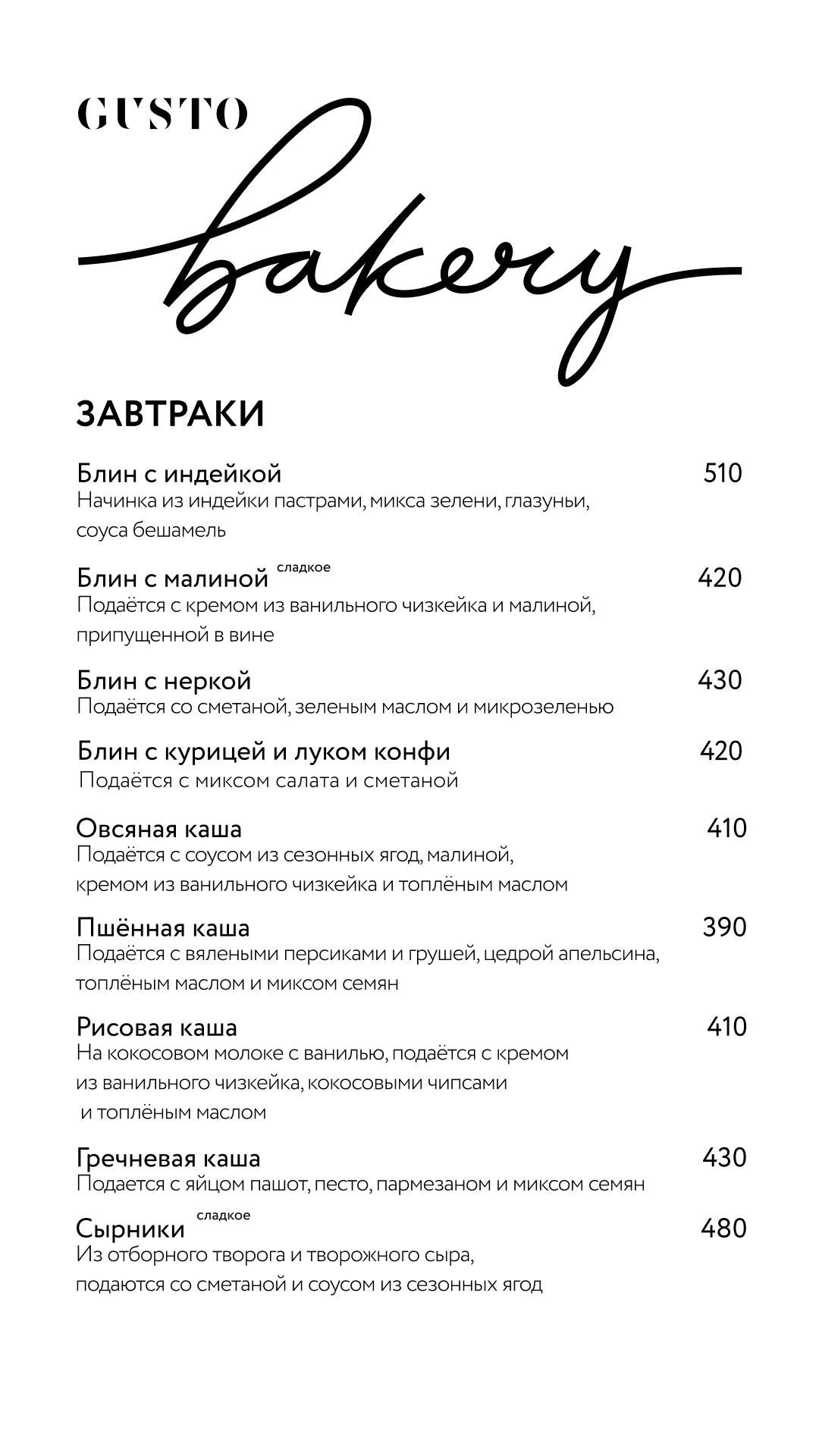 GUSTO
bakery

ЗАВТРАКИ

Блин с индейкой 510
Начинка из индейки пастрами, микса зелени, глазуньи, соуса бешамель

Блин с малиной сладкое 420
Подаётся с кремом из ванильного чизкейка и малиной, припущенной в вине

Блин с неркой 430
Подаётся со сметаной, зеленым маслом и микрозеленью

Блин с курицей и луком конфи 420
Подаётся с миксом салата и сметаной

Овсяная каша 410
Подаётся с соусом из сезонных ягод, малиной, кремом из ванильного чизкейка и топлёным маслом

Пшённая каша 390
Подаётся с вялеными персиками и грушей, цедрой апельсина, топлёным маслом и миксом семян

Рисовая каша 410
На кокосовом молоке с ванилью, подаётся с кремом из ванильного чизкейка, кокосовыми чипсами и топлёным маслом

Гречневая каша 430
Подается с яйцом пашот, песто, пармезаном и миксом семян

Сырники сладкое 480
Из отборного творога и творожного сыра, подаются со сметаной и соусом из сезонных ягод